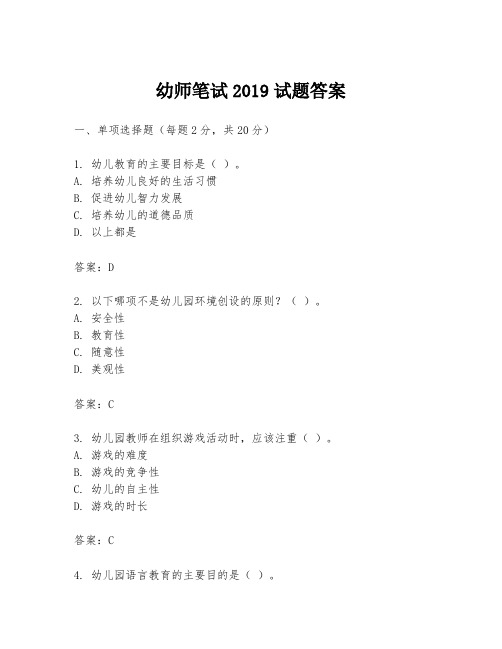 幼师笔试 2019 试题答案

一、单项选择题（每题 2 分，共 20 分）

1. 幼儿教育的主要目标是（ ）。
A. 培养幼儿良好的生活习惯
B. 促进幼儿智力发展
C. 培养幼儿的道德品质
D. 以上都是

答案：D

2. 以下哪项不是幼儿园环境创设的原则？（ ）。
A. 安全性
B. 教育性
C. 随意性
D. 美观性

答案：C

3. 幼儿园教师在组织游戏活动时，应该注重（ ）。
A. 游戏的难度
B. 游戏的竞争性
C. 幼儿的自主性
D. 游戏的时长

答案：C

4. 幼儿园语言教育的主要目的是（ ）。